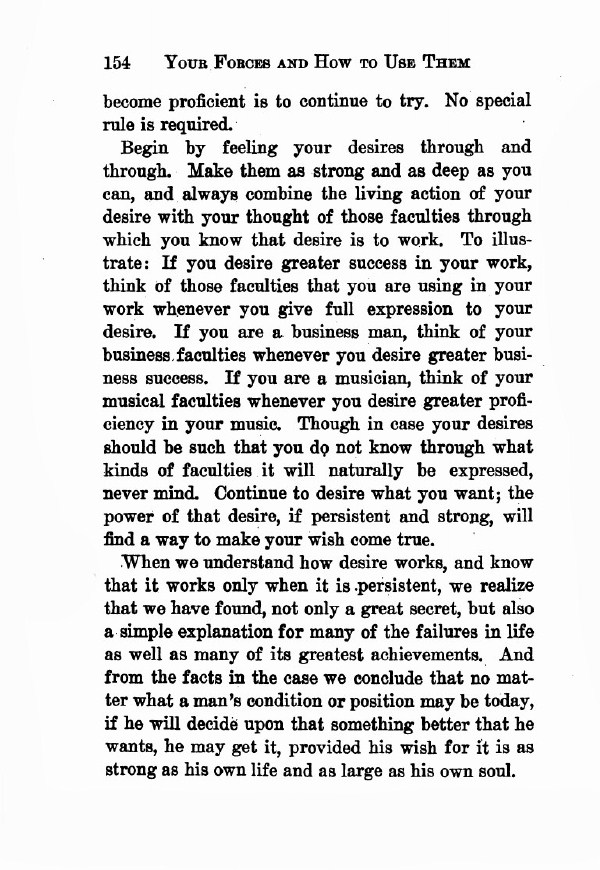 154 YOUR FORCES AND HOW TO USE THEM

become proficient is to continue to try. No special rule is required.

Begin by feeling your desires through and through. Make them as strong and as deep as you can, and always combine the living action of your desire with your thought of those faculties through which you know that desire is to work. To illustrate: If you desire greater success in your work, think of those faculties that you are using in your work whenever you give full expression to your desire. If you are a business man, think of your business faculties whenever you desire greater business success. If you are a musician, think of your musical faculties whenever you desire greater proficiency in your music. Though in case your desires should be such that you do not know through what kinds of faculties it will naturally be expressed, never mind. Continue to desire what you want; the power of that desire, if persistent and strong, will find a way to make your wish come true.

When we understand how desire works, and know that it works only when it is persistent, we realize that we have found, not only a great secret, but also a simple explanation for many of the failures in life as well as many of its greatest achievements. And from the facts in the case we conclude that no matter what a man's condition or position may be today, if he will decide upon that something better that he wants, he may get it, provided his wish for it is as strong as his own life and as large as his own soul.